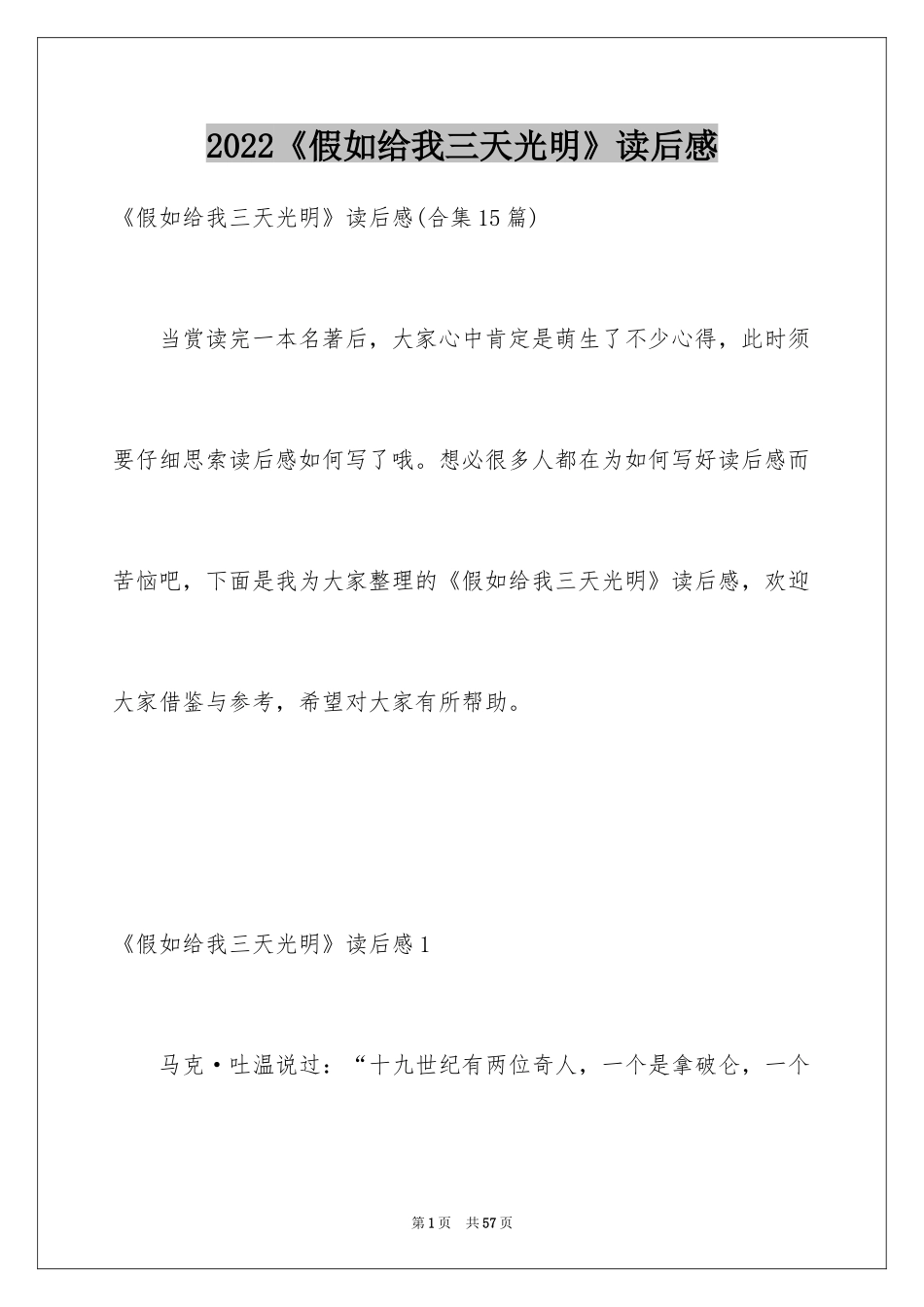 2022《假如给我三天光明》读后感

《假如给我三天光明》读后感(合集15篇)

当赏读完一本名著后，大家心中肯定是萌生了不少心得，此时须要仔细思索读后感如何写了哦。想必很多人都在为如何写好读后感而苦恼吧，下面是我为大家整理的《假如给我三天光明》读后感，欢迎大家借鉴与参考，希望对大家有所帮助。

《假如给我三天光明》读后感1

马克·吐温说过：“十九世纪有两位奇人，一个是拿破仑，一个

第1页　共57页